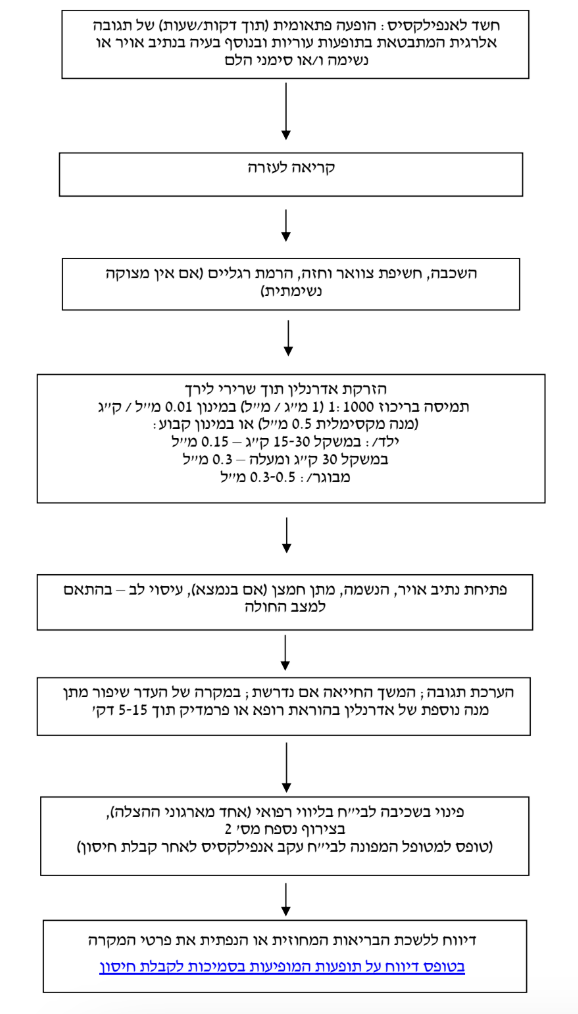 חשד לאנפילקסיס: הופעה פתאומית (תוך דקות/שעות) של תגובה אלרגית המתבטאת בתופעות עוריות ובנוסף בעיה בנתיב אויר או נשימה ו/או סימני הלם

קריאה לעזרה

השכבה, חשיפת צוואר וחזה, הרמת רגליים (אם אין מצוקה נשימתית)

הזרקת אדרנלין תוך שרירי לירך
תמיסה בריכוז 1000 :1 (1 מ״ג / מ״ל) במינון 0.01 מ״ל / ק״ג
(מנה מקסימלית 0.5 מ״ל) או במינון קבוע:
ילד/: במשקל 15-30 ק״ג – 0.15 מ״ל
במשקל 30 ק״ג ומעלה – 0.3 מ״ל
מבוגר/: 0.3-0.5 מ״ל

פתיחת נתיב אויר, הנשמה, מתן חמצן (אם בנמצא), עיסוי לב – בהתאם למצב החולה

הערכת תגובה; המשך החייאה אם נדרשת; במקרה של העדר שיפור מתן מנה נוספת של אדרנלין בהוראת רופא או פרמדיק תוך 5-15 דק׳

פינוי בשכיבה לבי״ח בליווי רפואי (אחד מארגוני ההצלה), בצירוף נספח מס׳ 2
(טופס למטופל המפונה לבי״ח עקב אנפילקסיס לאחר קבלת חיסון)

דיווח ללשכת הבריאות המחוזית או הנפתית את פרטי המקרה
בטופס דיווח על תופעות המופיעות בסמיכות לקבלת חיסון